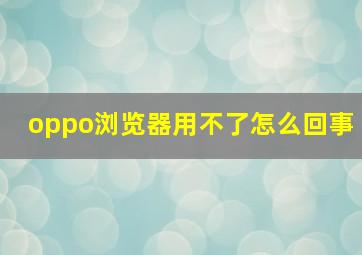 oppo浏览器用不了怎么回事